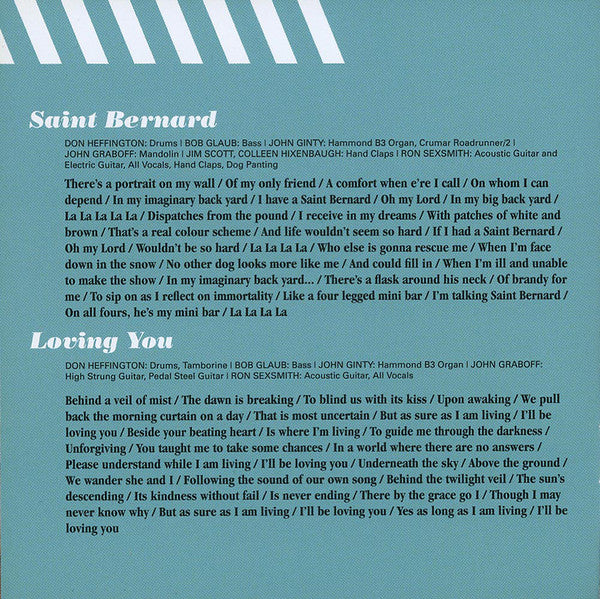 Saint Bernard

DON HEFFINGTON: Drums | BOB GLAUB: Bass | JOHN GINTY: Hammond B3 Organ, Crumar Roadrunner/2 | JOHN GRABOFF: Mandolin | JIM SCOTT, COLLEEN HIXENBAUGH: Hand Claps | RON SEXSMITH: Acoustic Guitar and Electric Guitar, All Vocals, Hand Claps, Dog Panting

There's a portrait on my wall / Of my only friend / A comfort when e're I call / On whom I can depend / In my imaginary back yard / I have a Saint Bernard / Oh my Lord / In my big back yard / La La La La La / Dispatches from the pound / I receive in my dreams / With patches of white and brown / That's a real colour scheme / And life wouldn't seem so hard / If I had a Saint Bernard / Oh my Lord / Wouldn't be so hard / La La La La / Who else is gonna rescue me / When I'm face down in the snow / No other dog looks more like me / And could fill in / When I'm ill and unable to make the show / In my imaginary back yard... / There's a flask around his neck / Of brandy for me / To sip on as I reflect on immortality / Like a four legged mini bar / I'm talking Saint Bernard / On all fours, he's my mini bar / La La La La

Loving You

DON HEFFINGTON: Drums, Tamborine | BOB GLAUB: Bass | JOHN GINTY: Hammond B3 Organ | JOHN GRABOFF: High Strung Guitar, Pedal Steel Guitar | RON SEXSMITH: Acoustic Guitar, All Vocals

Behind a veil of mist / The dawn is breaking / To blind us with its kiss / Upon awaking / We pull back the morning curtain on a day / That is most uncertain / But as sure as I am living / I'll be loving you / Beside your beating heart / Is where I'm living / To guide me through the darkness / Unforgiving / You taught me to take some chances / In a world where there are no answers / Please understand while I am living / I'll be loving you / Underneath the sky / Above the ground / We wander she and I / Following the sound of our own song / Behind the twilight veil / The sun's descending / Its kindness without fail / Is never ending / There by the grace go I / Though I may never know why / But as sure as I am living / I'll be loving you / Yes as long as I am living / I'll be loving you